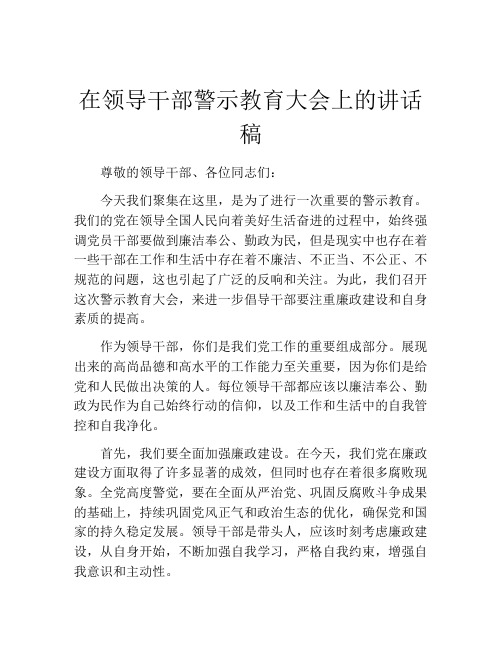 在领导干部警示教育大会上的讲话稿

尊敬的领导干部、各位同志们：

今天我们聚集在这里，是为了进行一次重要的警示教育。我们的党在领导全国人民向着美好生活奋进的过程中，始终强调党员干部要做到廉洁奉公、勤政为民，但是现实中也存在着一些干部在工作和生活中存在着不廉洁、不正当、不公正、不规范的问题，这也引起了广泛的反响和关注。为此，我们召开这次警示教育大会，来进一步倡导干部要注重廉政建设和自身素质的提高。

作为领导干部，你们是我们党工作的重要组成部分。展现出来的高尚品德和高水平的工作能力至关重要，因为你们是给党和人民做出决策的人。每位领导干部都应该以廉洁奉公、勤政为民作为自己始终行动的信仰，以及工作和生活中的自我管控和自我净化。

首先，我们要全面加强廉政建设。在今天，我们党在廉政建设方面取得了许多显著的成效，但同时也存在着很多腐败现象。全党高度警觉，要在全面从严治党、巩固反腐败斗争成果的基础上，持续巩固党风正气和政治生态的优化，确保党和国家的持久稳定发展。领导干部是带头人，应该时刻考虑廉政建设，从自身开始，不断加强自我学习，严格自我约束，增强自我意识和主动性。